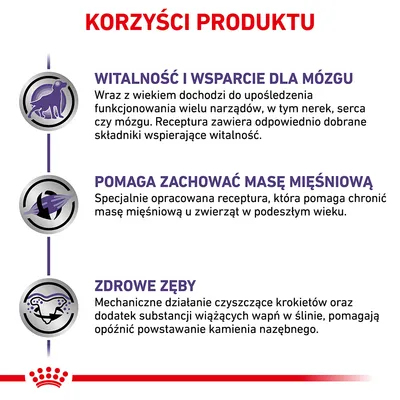 KORZYŚCI PRODUKTU

WITALNOŚĆ I WSPARCIE DLA MÓZGU
Wraz z wiekiem dochodzi do upośledzenia funkcjonowania wielu narządów, w tym nerek, serca czy mózgu. Receptura zawiera odpowiednio dobrane składniki wspierające witalność.

POMAGA ZACHOWAĆ MASĘ MIĘŚNIOWĄ
Specjalnie opracowana receptura, która pomaga chronić masę mięśniową u zwierząt w podeszłym wieku.

ZDROWE ZĘBY
Mechaniczne działanie czyszczące krokietów oraz dodatek substancji wiążących wapń w ślinie, pomagają opóźnić powstawanie kamienia nazębnego.